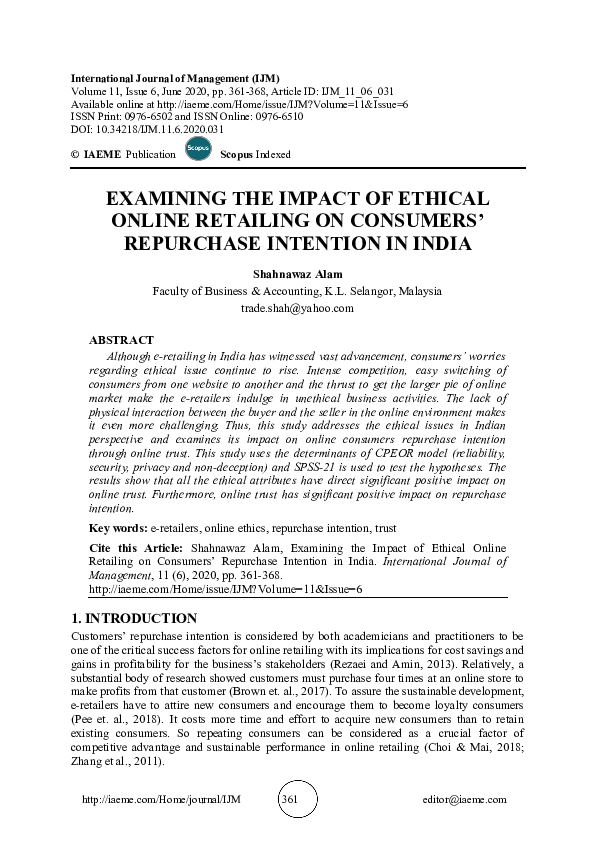 International Journal of Management (IJM)
Volume 11, Issue 6, June 2020, pp. 361-368, Article ID: IJM_11_06_031
Available online at http://iaeme.com/Home/issue/IJM?Volume=11&Issue=6
ISSN Print: 0976-6502 and ISSN Online: 0976-6510
DOI: 10.34218/IJM.11.6.2020.031

© IAEME Publication Scopus Scopus Indexed

EXAMINING THE IMPACT OF ETHICAL ONLINE RETAILING ON CONSUMERS' REPURCHASE INTENTION IN INDIA

Shahnawaz Alam
Faculty of Business & Accounting, K.L. Selangor, Malaysia
trade.shah@yahoo.com

ABSTRACT
Although e-retailing in India has witnessed vast advancement, consumers' worries regarding ethical issue continue to rise. Intense competition, easy switching of consumers from one website to another and the thrust to get the larger pie of online market make the e-retailers indulge in unethical business activities. The lack of physical interaction between the buyer and the seller in the online environment makes it even more challenging. Thus, this study addresses the ethical issues in Indian perspective and examines its impact on online consumers repurchase intention through online trust. This study uses the determinants of CPEOR model (reliability, security, privacy and non-deception) and SPSS-21 is used to test the hypotheses. The results show that all the ethical attributes have direct significant positive impact on online trust. Furthermore, online trust has significant positive impact on repurchase intention.

Key words: e-retailers, online ethics, repurchase intention, trust

Cite this Article: Shahnawaz Alam, Examining the Impact of Ethical Online Retailing on Consumers' Repurchase Intention in India. International Journal of Management, 11 (6), 2020, pp. 361-368.
http://iaeme.com/Home/issue/IJM?Volume=11&Issue=6

1. INTRODUCTION
Customers' repurchase intention is considered by both academicians and practitioners to be one of the critical success factors for online retailing with its implications for cost savings and gains in profitability for the business's stakeholders (Rezaei and Amin, 2013). Relatively, a substantial body of research showed customers must purchase four times at an online store to make profits from that customer (Brown et. al., 2017). To assure the sustainable development, e-retailers have to attire new consumers and encourage them to become loyalty consumers (Pee et. al., 2018). It costs more time and effort to acquire new consumers than to retain existing consumers. So repeating consumers can be considered as a crucial factor of competitive advantage and sustainable performance in online retailing (Choi & Mai, 2018; Zhang et al., 2011).

http://iaeme.com/Home/journal/IJM 361 editor@iaeme.com